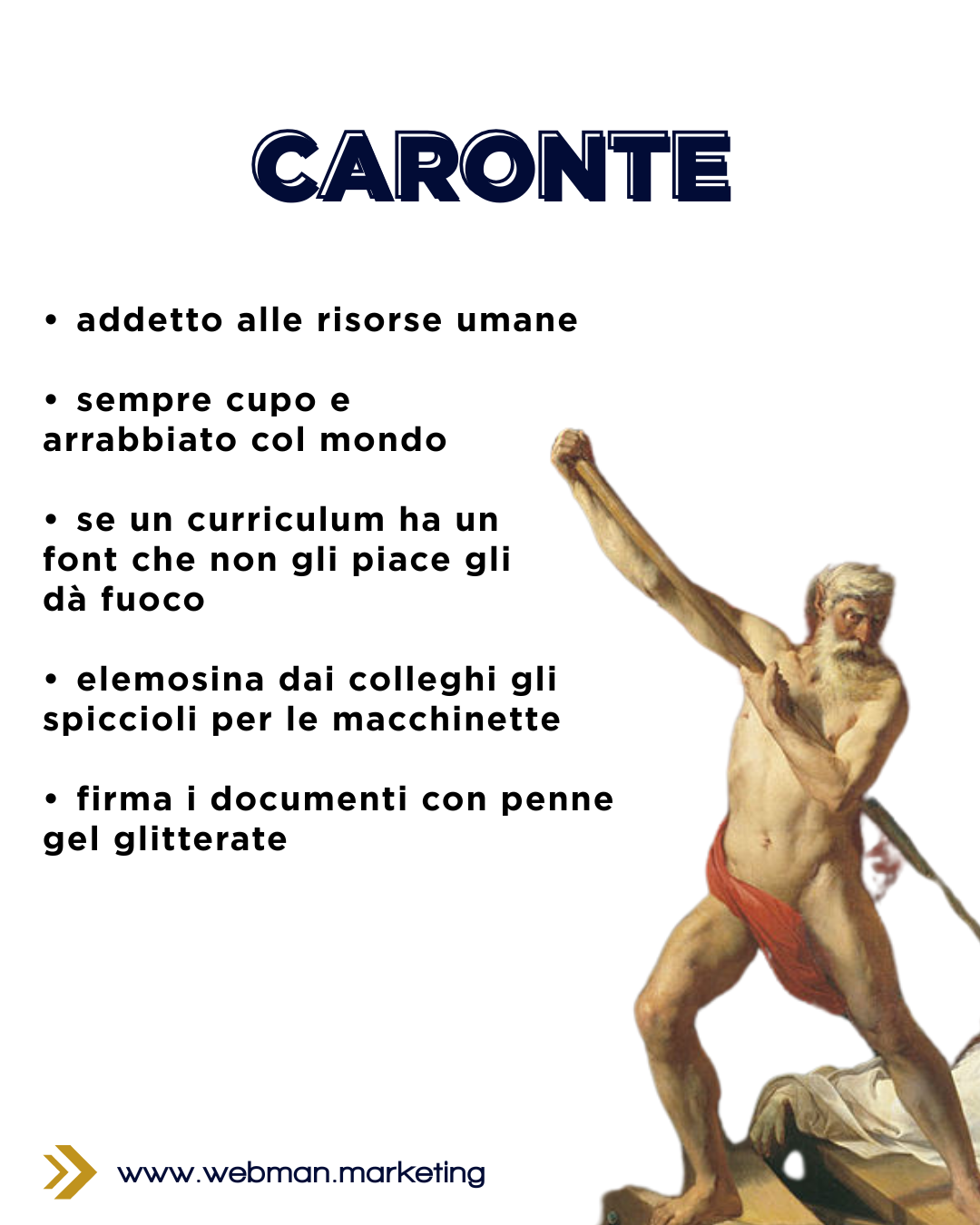 CARONTE

• addetto alle risorse umane

• sempre cupo e arrabbiato col mondo

• se un curriculum ha un font che non gli piace gli dà fuoco

• elemosina dai colleghi gli spiccioli per le macchinette

• firma i documenti con penne gel glitterate

www.webman.marketing